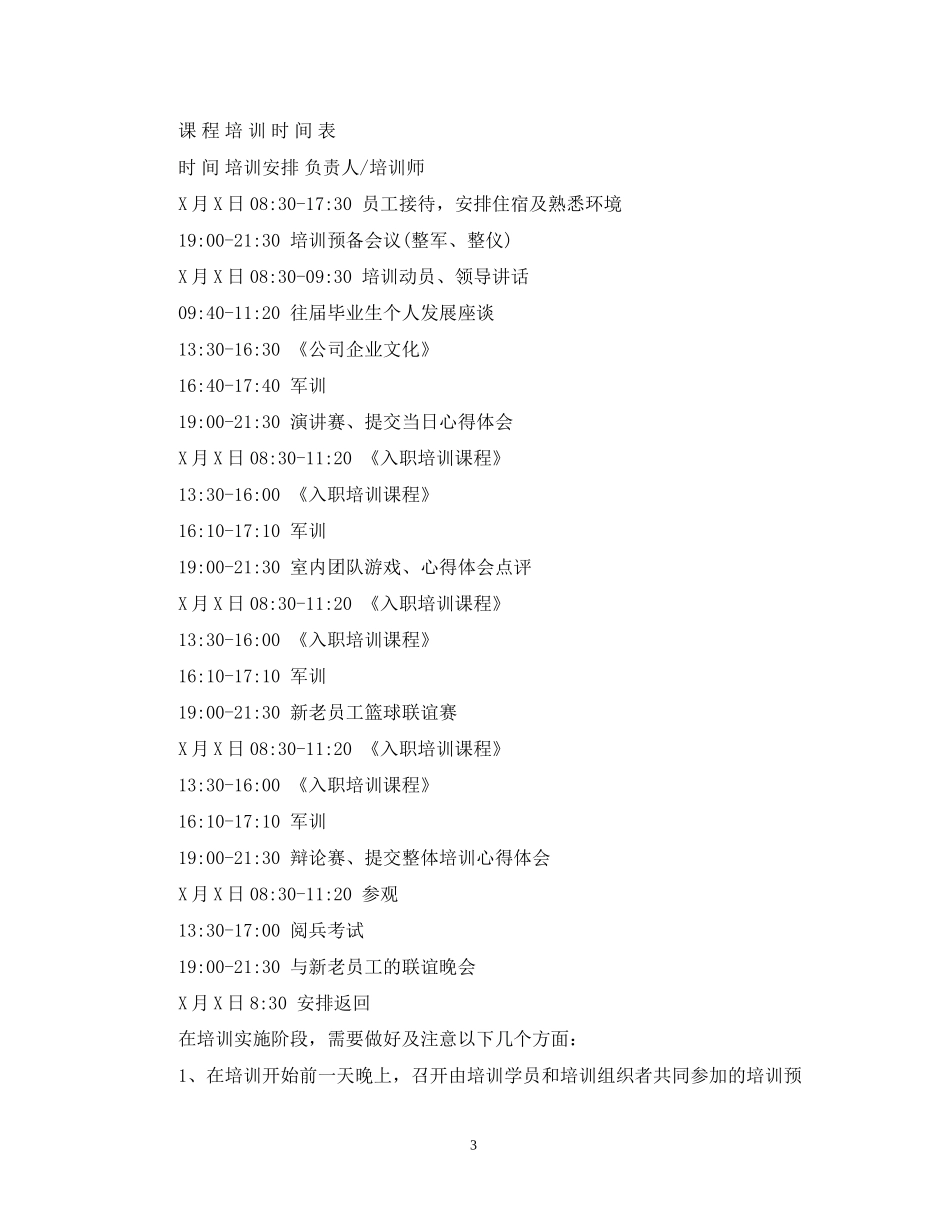 课 程 培 训 时 间 表

时 间 培训安排 负责人/培训师

X 月 X 日 08:30-17:30 员工接待，安排住宿及熟悉环境

19:00-21:30 培训预备会议(整军、整仪)

X 月 X 日 08:30-09:30 培训动员、领导讲话

09:40-11:20 往届毕业生个人发展座谈

13:30-16:30 《公司企业文化》

16:40-17:40 军训

19:00-21:30 演讲赛、提交当日心得体会

X 月 X 日 08:30-11:20 《入职培训课程》

13:30-16:00 《入职培训课程》

16:10-17:10 军训

19:00-21:30 室内团队游戏、心得体会点评

X 月 X 日 08:30-11:20 《入职培训课程》

13:30-16:00 《入职培训课程》

16:10-17:10 军训

19:00-21:30 新老员工篮球联谊赛

X 月 X 日 08:30-11:20 《入职培训课程》

13:30-16:00 《入职培训课程》

16:10-17:10 军训

19:00-21:30 辩论赛、提交整体培训心得体会

X 月 X 日 08:30-11:20 参观

13:30-17:00 阅兵考试

19:00-21:30 与新老员工的联谊晚会

X 月 X 日 8:30 安排返回

在培训实施阶段，需要做好及注意以下几个方面：

1、在培训开始前一天晚上，召开由培训学员和培训组织者共同参加的培训预

3